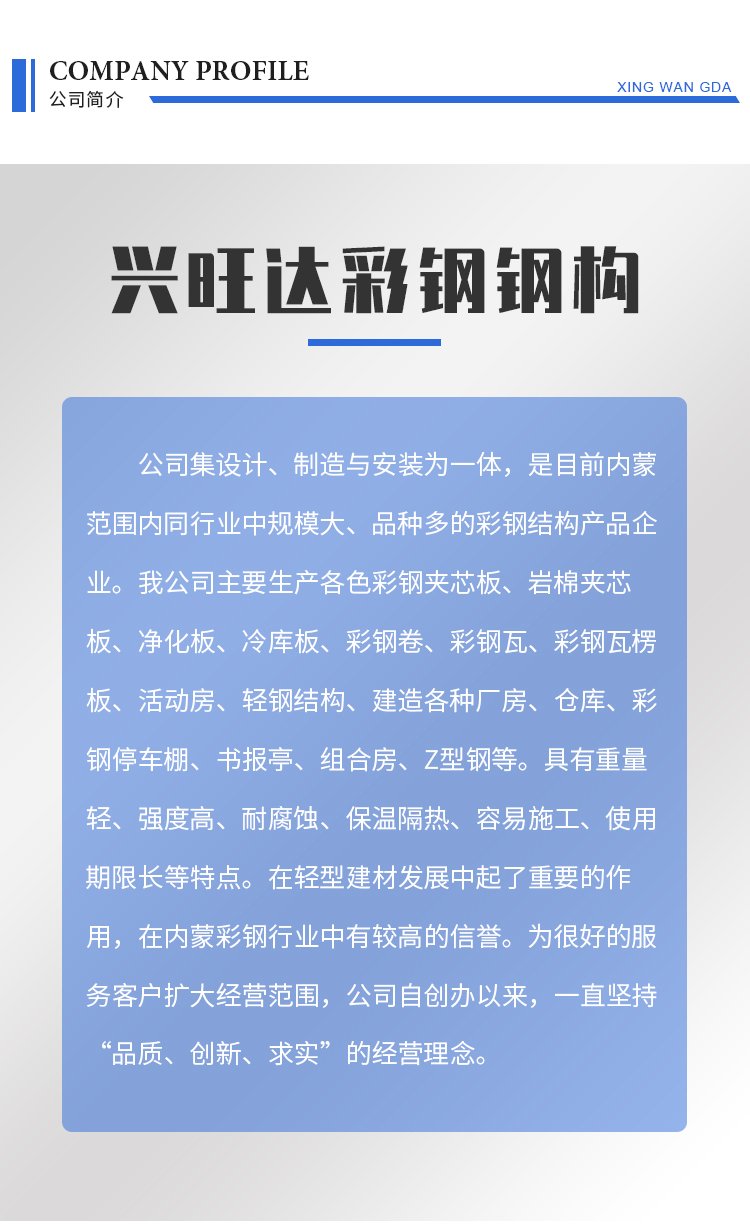 COMPANY PROFILE
公司简介

XING WAN GDA

兴旺达彩钢钢构

公司集设计、制造与安装为一体，是目前内蒙范围内同行业中规模大、品种多的彩钢结构产品企业。我公司主要生产各色彩钢夹芯板、岩棉夹芯板、净化板、冷库板、彩钢卷、彩钢瓦、彩钢瓦楞板、活动房、轻钢结构、建造各种厂房、仓库、彩钢停车棚、书报亭、组合房、Z型钢等。具有重量轻、强度高、耐腐蚀、保温隔热、容易施工、使用期限长等特点。在轻型建材发展中起了重要的作用，在内蒙彩钢行业中有较高的信誉。为很好的服务客户扩大经营范围，公司自创办以来，一直坚持“品质、创新、求实”的经营理念。